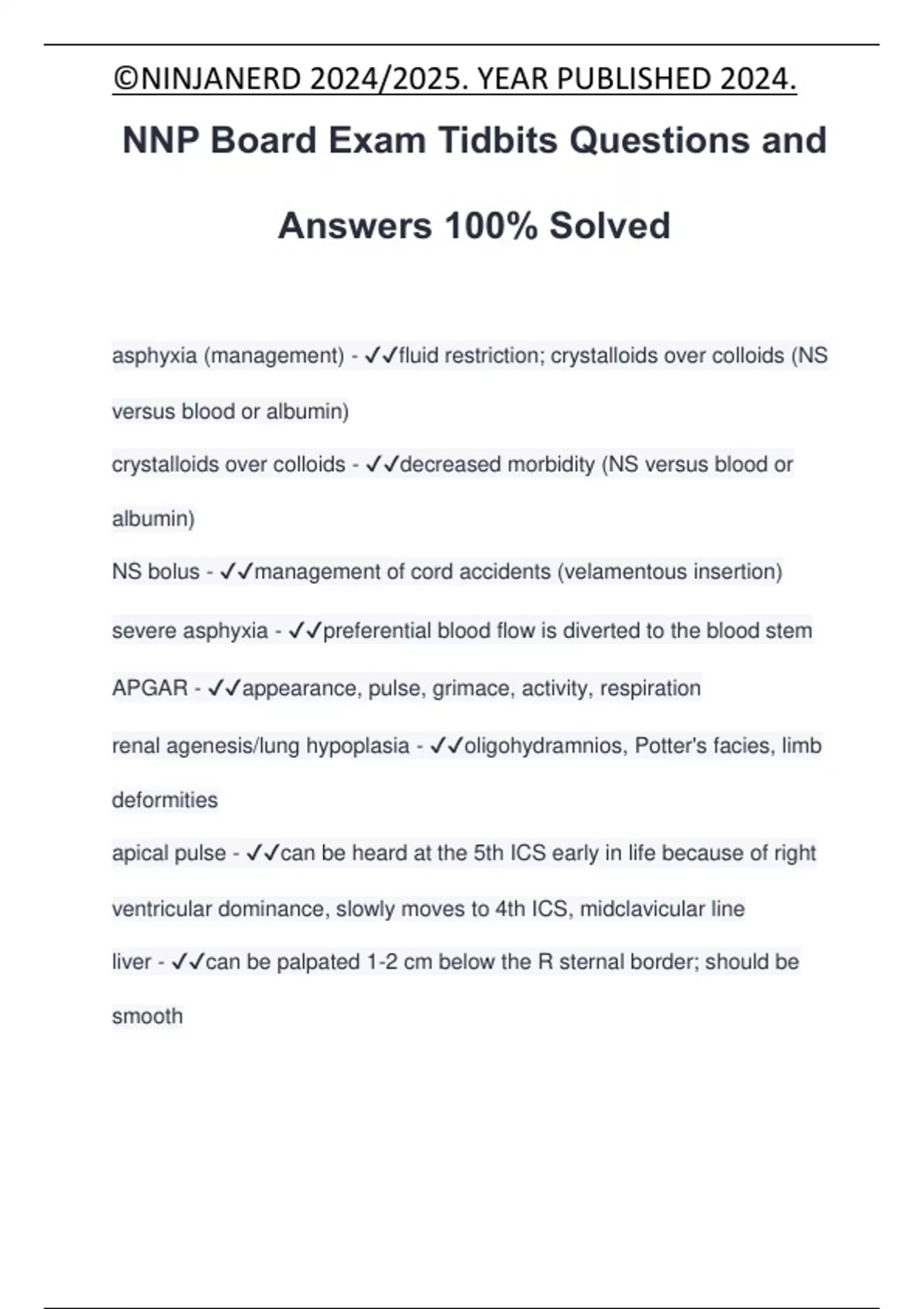 ©NINJANERD 2024/2025. YEAR PUBLISHED 2024.

NNP Board Exam Tidbits Questions and Answers 100% Solved

asphyxia (management) - ✓✓fluid restriction; crystalloids over colloids (NS versus blood or albumin)

crystalloids over colloids - ✓✓decreased morbidity (NS versus blood or albumin)

NS bolus - ✓✓management of cord accidents (velamentous insertion)

severe asphyxia - ✓✓preferential blood flow is diverted to the blood stem

APGAR - ✓✓appearance, pulse, grimace, activity, respiration

renal agenesis/lung hypoplasia - ✓✓oligohydramnios, Potter's facies, limb deformities

apical pulse - ✓✓can be heard at the 5th ICS early in life because of right ventricular dominance, slowly moves to 4th ICS, midclavicular line

liver - ✓✓can be palpated 1-2 cm below the R sternal border; should be smooth